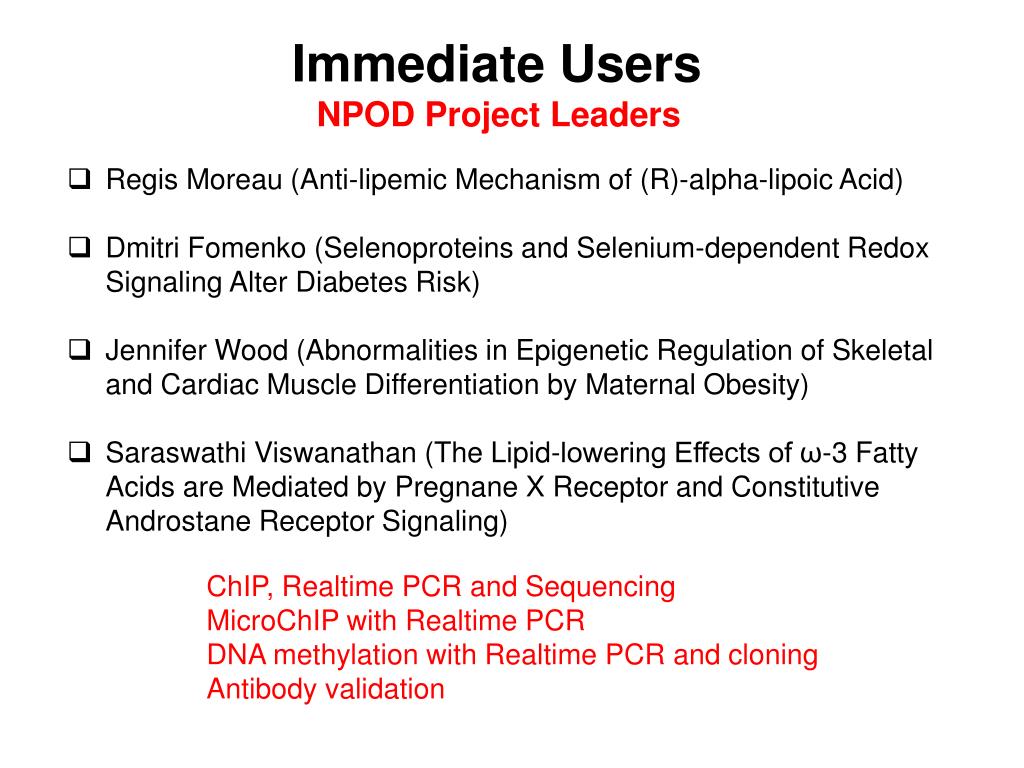 Immediate Users
NPOD Project Leaders

❑ Regis Moreau (Anti-lipemic Mechanism of (R)-alpha-lipoic Acid)

❑ Dmitri Fomenko (Selenoproteins and Selenium-dependent Redox Signaling Alter Diabetes Risk)

❑ Jennifer Wood (Abnormalities in Epigenetic Regulation of Skeletal and Cardiac Muscle Differentiation by Maternal Obesity)

❑ Saraswathi Viswanathan (The Lipid-lowering Effects of ω-3 Fatty Acids are Mediated by Pregnane X Receptor and Constitutive Androstane Receptor Signaling)

ChIP, Realtime PCR and Sequencing
MicroChIP with Realtime PCR
DNA methylation with Realtime PCR and cloning
Antibody validation